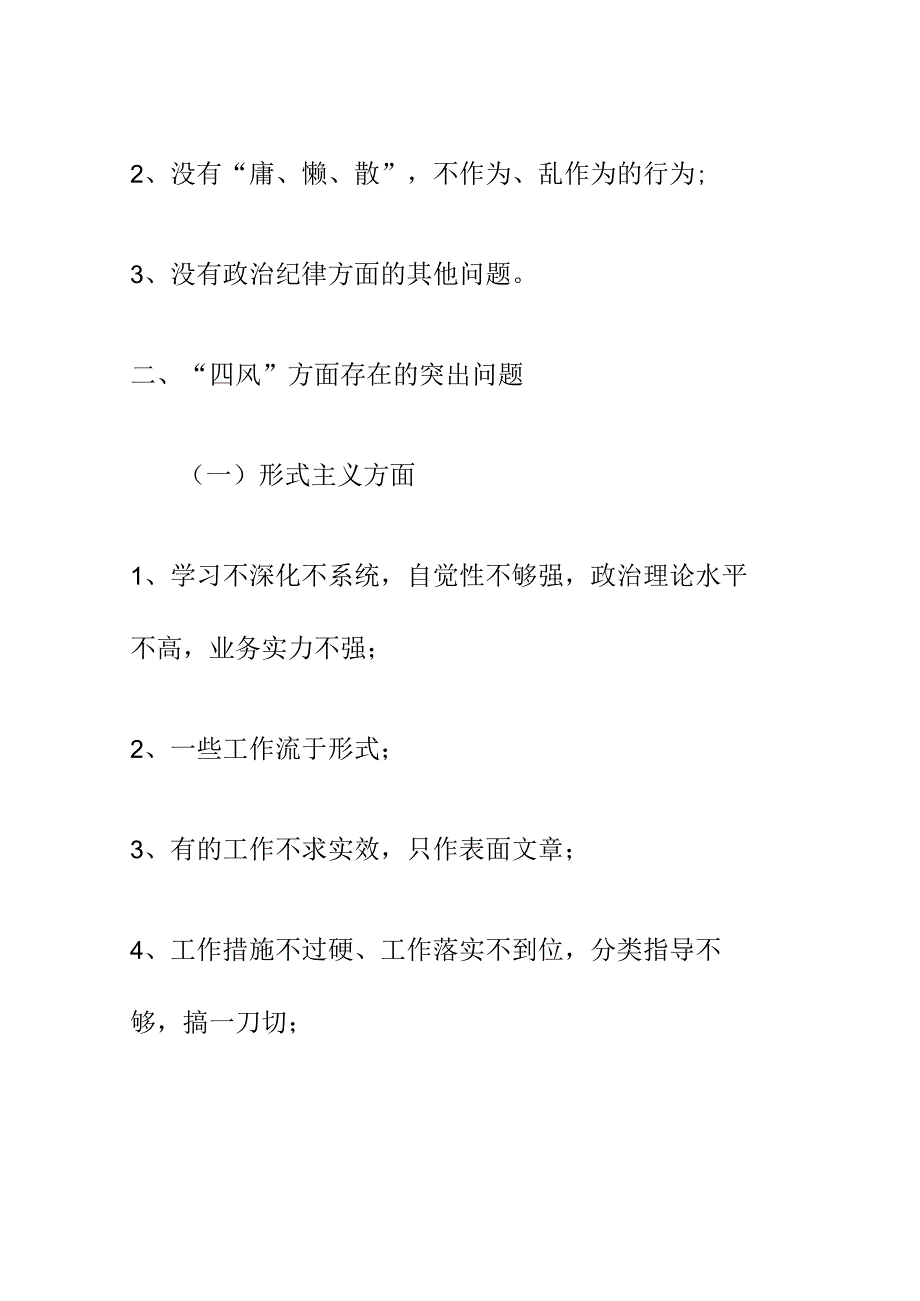 2、没有“庸、懒、散”，不作为、乱作为的行为;

3、没有政治纪律方面的其他问题。

二、“四风”方面存在的突出问题

（一）形式主义方面

1、学习不深化不系统，自觉性不够强，政治理论水平不高，业务实力不强；

2、一些工作流于形式；

3、有的工作不求实效，只作表面文章；

4、工作措施不过硬、工作落实不到位，分类指导不够，搞一刀切；